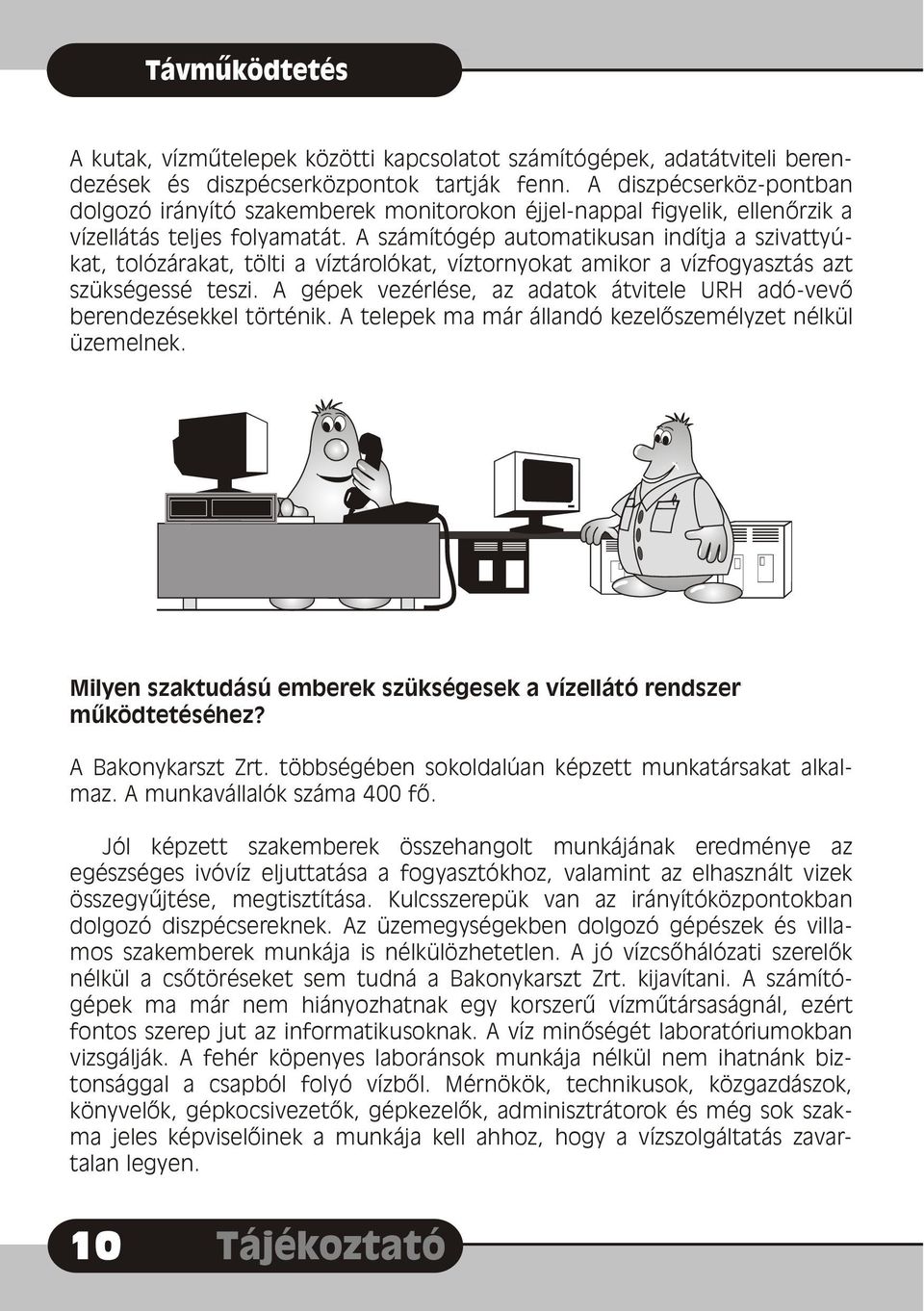 Távműködtetés

A kutak, vízműtelepek közötti kapcsolatot számítógépek, adatátviteli berendezések és diszpécserközpontok tartják fenn. A diszpécserköz-pontban dolgozó irányító szakemberek monitorokon éjjel-nappal figyelik, ellenőrzik a vízellátás teljes folyamatát. A számítógép automatikusan indítja a szivattyúkat, tolózárakat, tölti a víztárolókat, víztornyokat amikor a vízfogyasztás azt szükségessé teszi. A gépek vezérlése, az adatok átvitele URH adó-vevő berendezésekkel történik. A telepek ma már állandó kezelőszemélyzet nélkül üzemelnek.

Milyen szaktudású emberek szükségesek a vízellátó rendszer működtetéséhez?

A Bakonykarszt Zrt. többségében sokoldalúan képzett munkatársakat alkalmaz. A munkavállalók száma 400 fő.

Jól képzett szakemberek összehangolt munkájának eredménye az egészséges ivóvíz eljuttatása a fogyasztókhoz, valamint az elhasznált vizek összegyűjtése, megtisztítása. Kulcsszerepük van az irányítóközpontokban dolgozó diszpécsereknek. Az üzemegységekben dolgozó gépészek és villamos szakemberek munkája is nélkülözhetetlen. A jó vízcsőhálózati szerelők nélkül a csőtöréseket sem tudná a Bakonykarszt Zrt. kijavítani. A számítógépek ma már nem hiányozhatnak egy korszerű vízműtársaságnál, ezért fontos szerep jut az informatikusoknak. A víz minőségét laboratóriumokban vizsgálják. A fehér köpenyes laboránsok munkája nélkül nem ihatnánk biztonsággal a csapból folyó vízből. Mérnökök, technikusok, közgazdászok, könyvelők, gépkocsivezetők, gépkezelők, adminisztrátorok és még sok szakma jeles képviselőinek a munkája kell ahhoz, hogy a vízszolgáltatás zavartalan legyen.

10 Tájékoztató